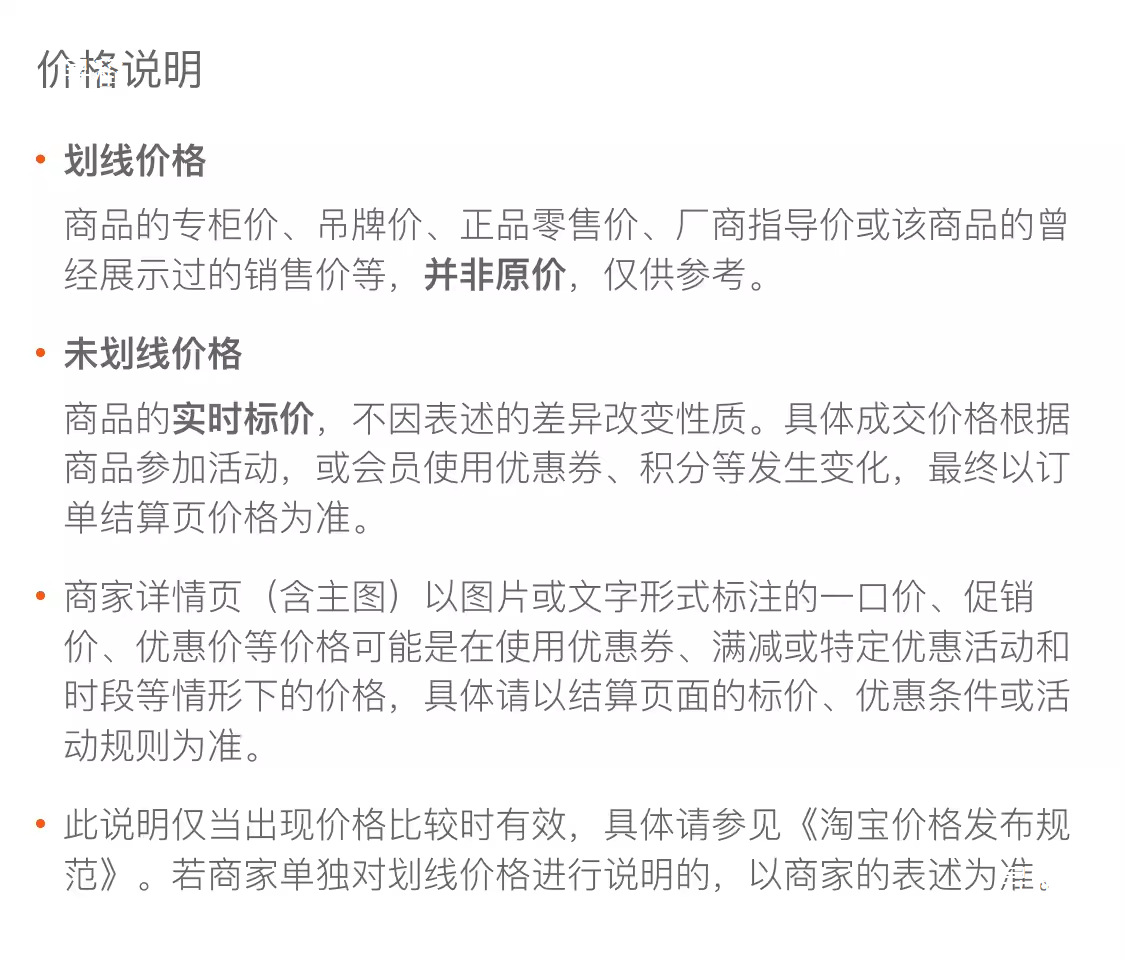 价格说明

• 划线价格

商品的专柜价、吊牌价、正品零售价、厂商指导价或该商品的曾经展示过的销售价等，并非原价，仅供参考。

• 未划线价格

商品的实时标价，不因表述的差异改变性质。具体成交价格根据商品参加活动，或会员使用优惠券、积分等发生变化，最终以订单结算页价格为准。

• 商家详情页（含主图）以图片或文字形式标注的一口价、促销价、优惠价等价格可能是在使用优惠券、满减或特定优惠活动和时段等情形下的价格，具体请以结算页面的标价、优惠条件或活动规则为准。

• 此说明仅当出现价格比较时有效，具体请参见《淘宝价格发布规范》。若商家单独对划线价格进行说明的，以商家的表述为准。